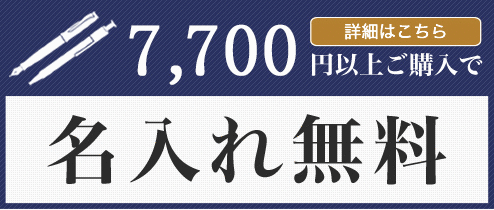 7,700

詳細はこちら

円以上ご購入で

名入れ無料